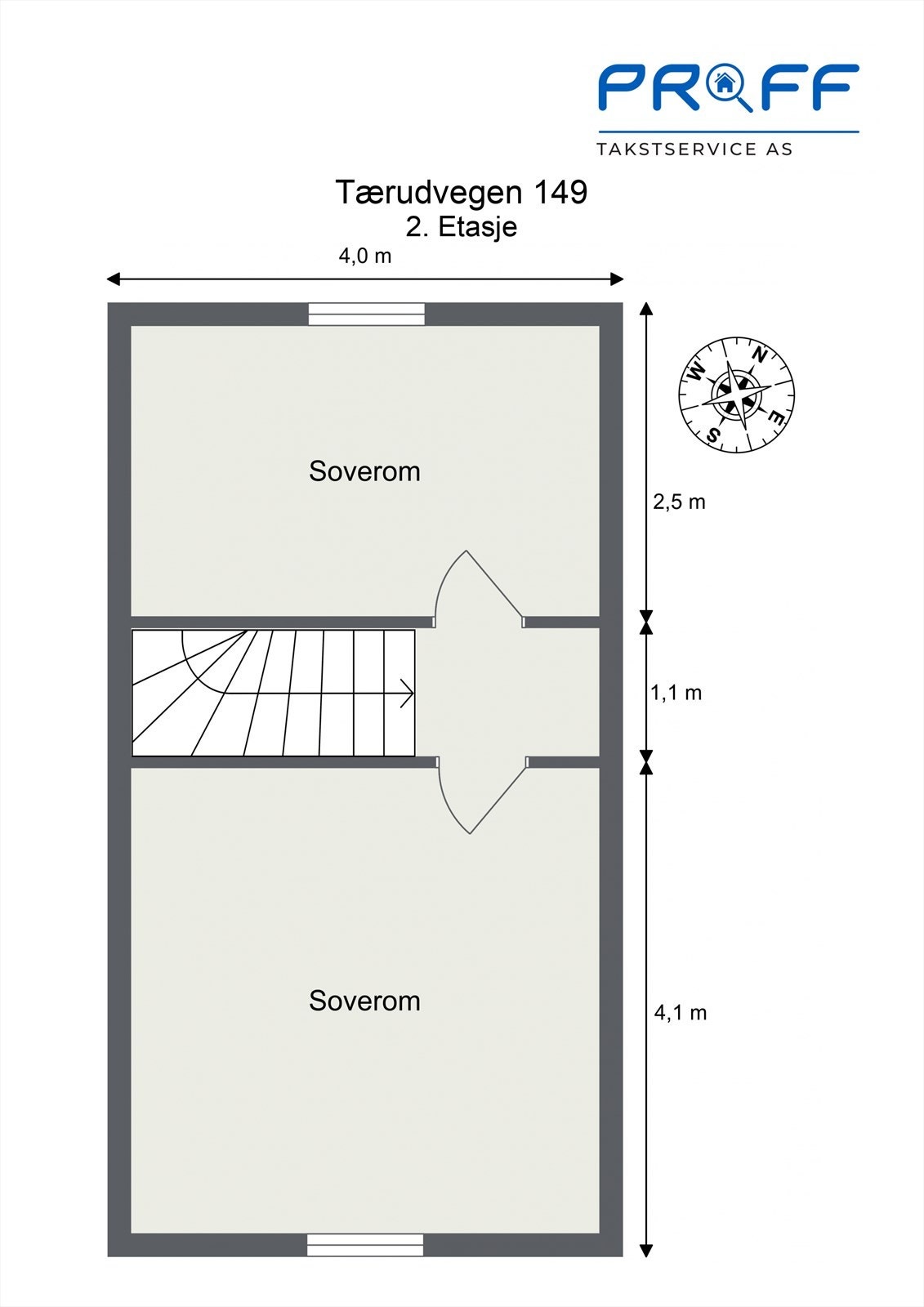 PROFF
TAKSTSERVICE AS

Tærudvegen 149
2. Etasje

4,0 m

N
E
S
W

Soverom

2,5 m

1,1 m

Soverom

4,1 m